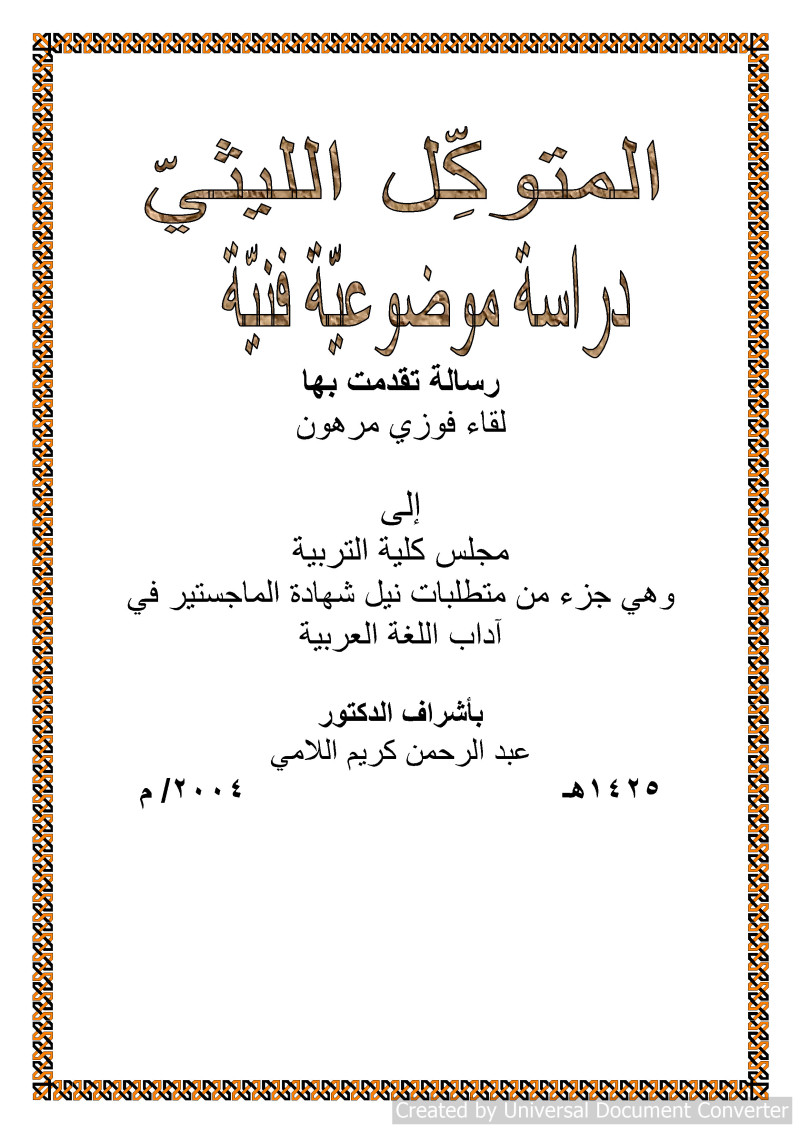 المتوكِّل الليثيّ
دراسة موضوعيّة فنيّة

رسالة تقدمت بها
لقاء فوزي مرهون

إلى
مجلس كلية التربية
وهي جزء من متطلبات نيل شهادة الماجستير في
آداب اللغة العربية

بأشراف الدكتور
عبد الرحمن كريم اللامي

١٤٢٥هـ ٢٠٠٤/ م

Created by Universal Document Converter